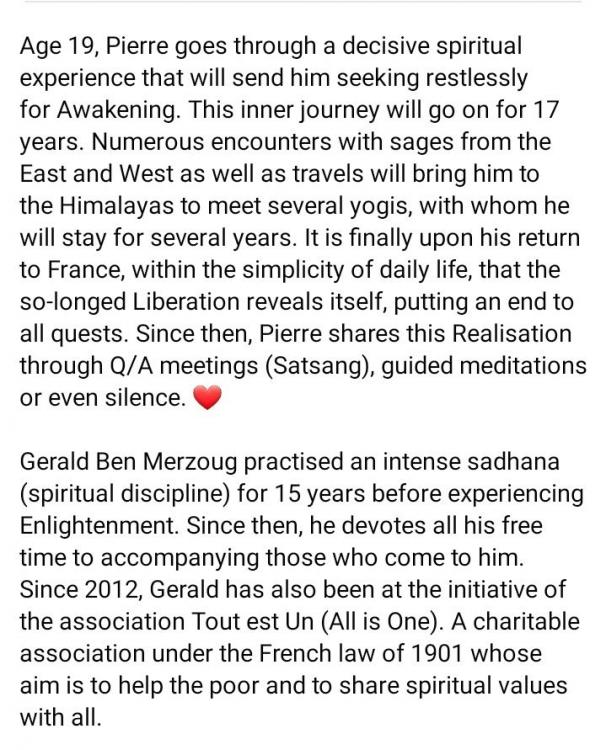 Age 19, Pierre goes through a decisive spiritual experience that will send him seeking restlessly for Awakening. This inner journey will go on for 17 years. Numerous encounters with sages from the East and West as well as travels will bring him to the Himalayas to meet several yogis, with whom he will stay for several years. It is finally upon his return to France, within the simplicity of daily life, that the so-longed Liberation reveals itself, putting an end to all quests. Since then, Pierre shares this Realisation through Q/A meetings (Satsang), guided meditations or even silence. ❤️

Gerald Ben Merzoug practised an intense sadhana (spiritual discipline) for 15 years before experiencing Enlightenment. Since then, he devotes all his free time to accompanying those who come to him. Since 2012, Gerald has also been at the initiative of the association Tout est Un (All is One). A charitable association under the French law of 1901 whose aim is to help the poor and to share spiritual values with all.